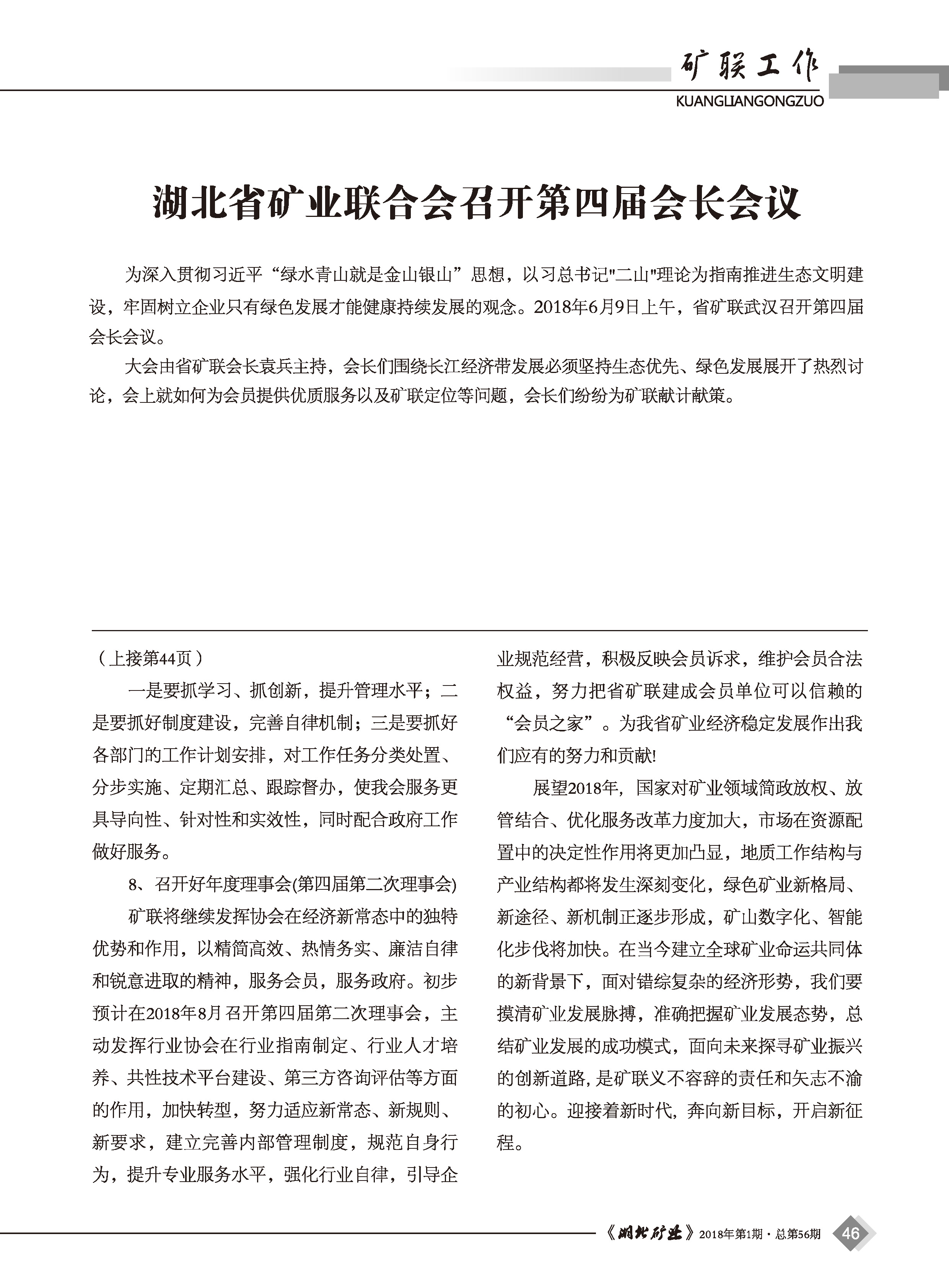 矿联工作
KUANGLIANGONGZUO

湖北省矿业联合会召开第四届会长会议

为深入贯彻习近平“绿水青山就是金山银山”思想，以习总书记"二山"理论为指南推进生态文明建设，牢固树立企业只有绿色发展才能健康持续发展的观念。2018年6月9日上午，省矿联武汉召开第四届会长会议。

大会由省矿联会长袁兵主持，会长们围绕长江经济带发展必须坚持生态优先、绿色发展展开了热烈讨论，会上就如何为会员提供优质服务以及矿联定位等问题，会长们纷纷为矿联献计献策。

（上接第44页）

一是要抓学习、抓创新，提升管理水平；二是要抓好制度建设，完善自律机制；三是要抓好各部门的工作计划安排，对工作任务分类处置、分步实施、定期汇总、跟踪督办，使我会服务更具导向性、针对性和实效性，同时配合政府工作做好服务。

8、召开好年度理事会(第四届第二次理事会)

矿联将继续发挥协会在经济新常态中的独特优势和作用，以精简高效、热情务实、廉洁自律和锐意进取的精神，服务会员，服务政府。初步预计在2018年8月召开第四届第二次理事会，主动发挥行业协会在行业指南制定、行业人才培养、共性技术平台建设、第三方咨询评估等方面的作用，加快转型，努力适应新常态、新规则、新要求，建立完善内部管理制度，规范自身行为，提升专业服务水平，强化行业自律，引导企业规范经营，积极反映会员诉求，维护会员合法权益，努力把省矿联建成会员单位可以信赖的“会员之家”。为我省矿业经济稳定发展作出我们应有的努力和贡献!

展望2018年，国家对矿业领域简政放权、放管结合、优化服务改革力度加大，市场在资源配置中的决定性作用将更加凸显，地质工作结构与产业结构都将发生深刻变化，绿色矿业新格局、新途径、新机制正逐步形成，矿山数字化、智能化步伐将加快。在当今建立全球矿业命运共同体的新背景下，面对错综复杂的经济形势，我们要摸清矿业发展脉搏，准确把握矿业发展态势，总结矿业发展的成功模式，面向未来探寻矿业振兴的创新道路，是矿联义不容辞的责任和矢志不渝的初心。迎接着新时代，奔向新目标，开启新征程。

《湖北矿业》2018年第1期·总第56期 46